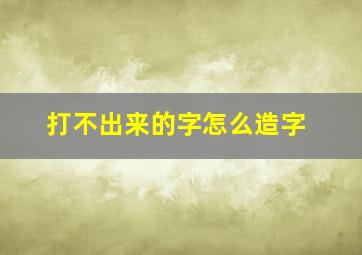 打不出来的字怎么造字